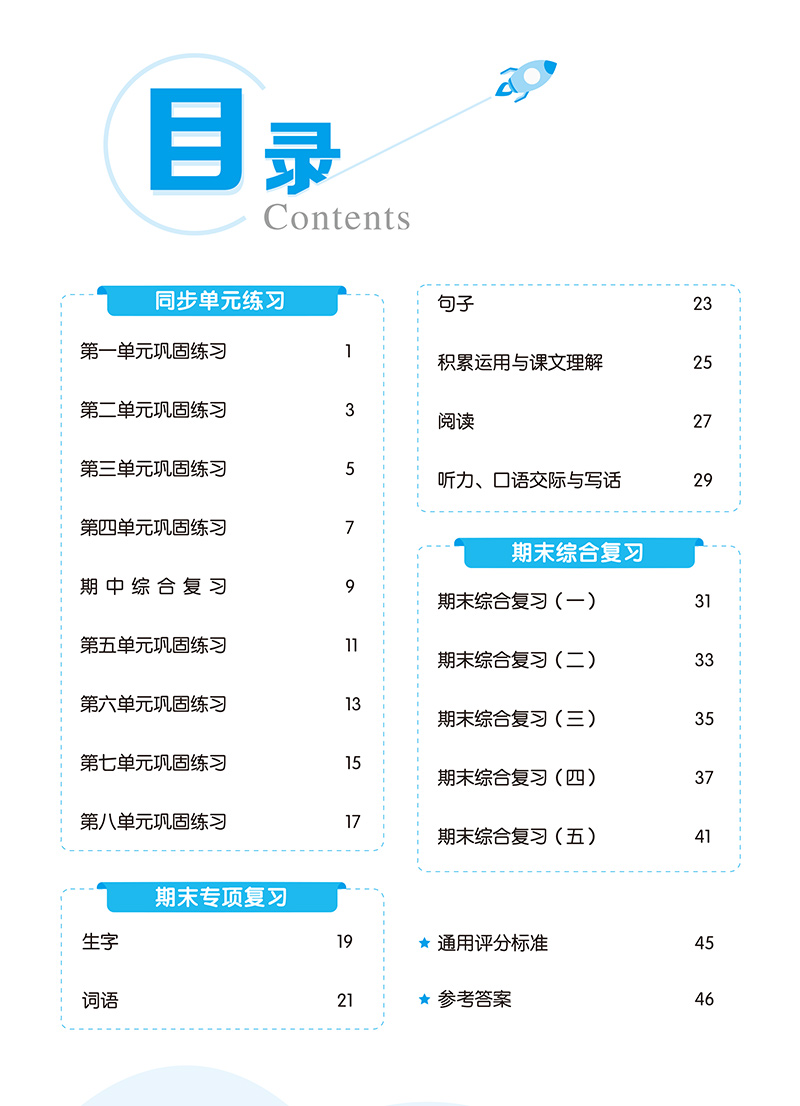 目录
Contents

同步单元练习

第一单元巩固练习 1

第二单元巩固练习 3

第三单元巩固练习 5

第四单元巩固练习 7

期中综合复习 9

第五单元巩固练习 11

第六单元巩固练习 13

第七单元巩固练习 15

第八单元巩固练习 17

期末专项复习

生字 19

词语 21

句子 23

积累运用与课文理解 25

阅读 27

听力、口语交际与写话 29

期末综合复习

期末综合复习（一） 31

期末综合复习（二） 33

期末综合复习（三） 35

期末综合复习（四） 37

期末综合复习（五） 41

★ 通用评分标准 45

★ 参考答案 46